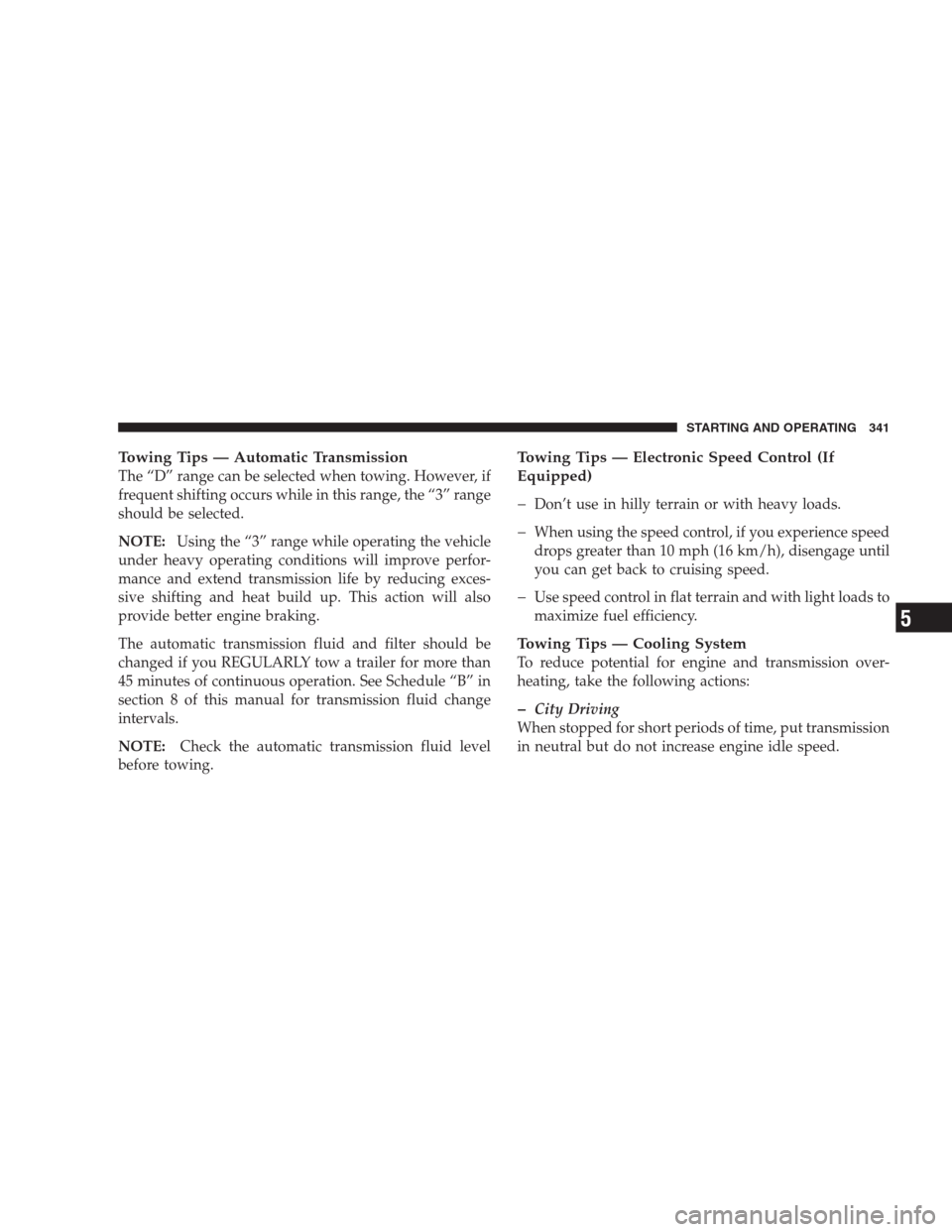 STARTING AND OPERATING 341

Towing Tips — Automatic Transmission
The “D” range can be selected when towing. However, if frequent shifting occurs while in this range, the “3” range should be selected.

NOTE: Using the “3” range while operating the vehicle under heavy operating conditions will improve performance and extend transmission life by reducing excessive shifting and heat build up. This action will also provide better engine braking.

The automatic transmission fluid and filter should be changed if you REGULARLY tow a trailer for more than 45 minutes of continuous operation. See Schedule “B” in section 8 of this manual for transmission fluid change intervals.

NOTE: Check the automatic transmission fluid level before towing.

Towing Tips — Electronic Speed Control (If Equipped)

– Don’t use in hilly terrain or with heavy loads.

– When using the speed control, if you experience speed drops greater than 10 mph (16 km/h), disengage until you can get back to cruising speed.

– Use speed control in flat terrain and with light loads to maximize fuel efficiency.

Towing Tips — Cooling System
To reduce potential for engine and transmission overheating, take the following actions:

– City Driving
When stopped for short periods of time, put transmission in neutral but do not increase engine idle speed.

5

carmanualsonline.info